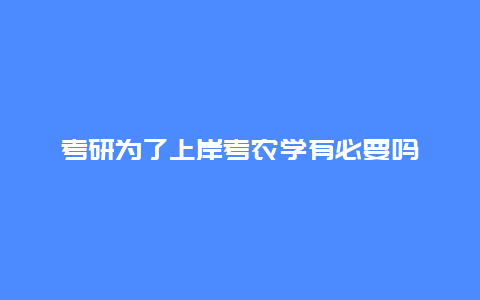 考研为了上岸考农学有必要吗